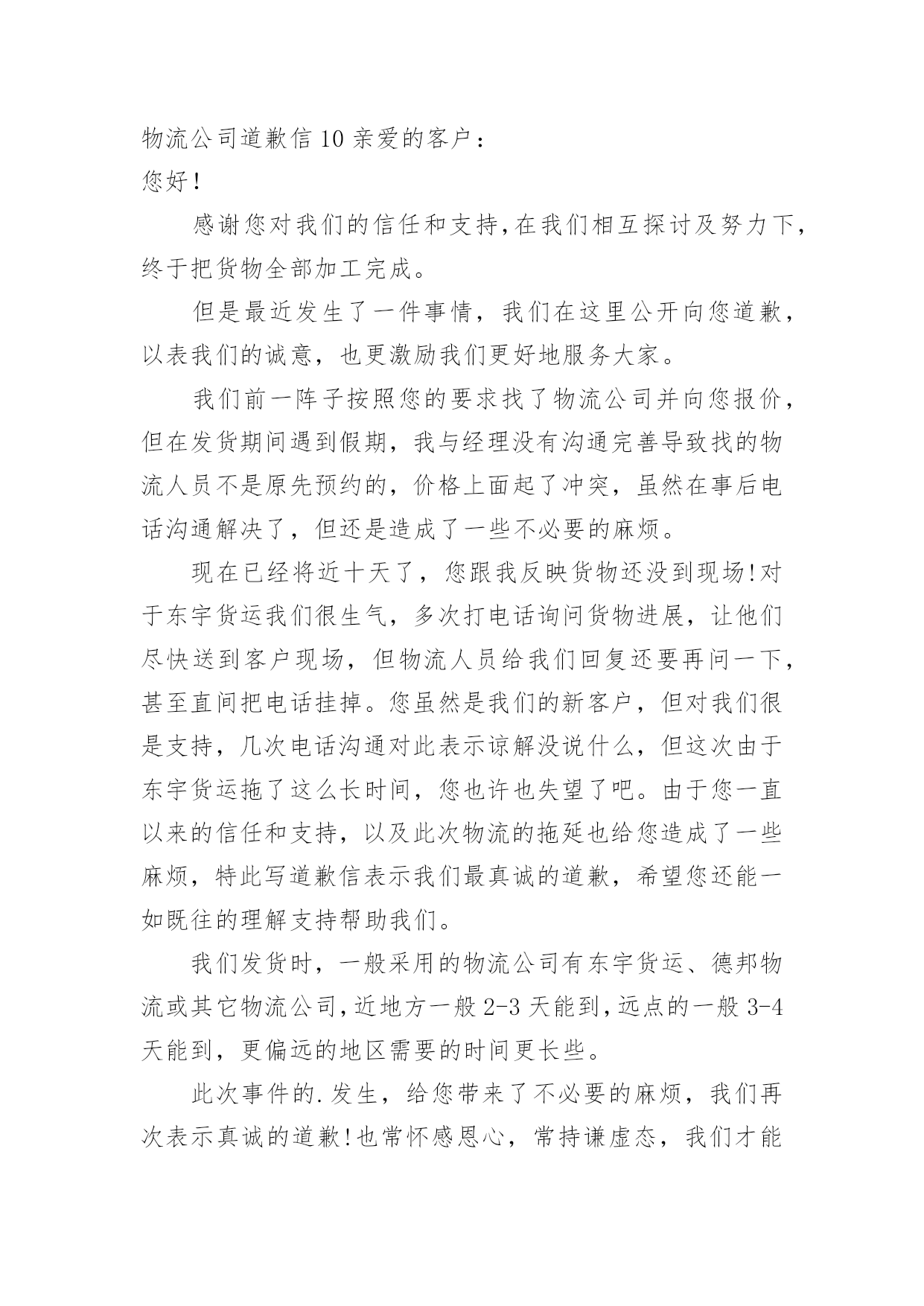 物流公司道歉信10亲爱的客户：
您好!

感谢您对我们的信任和支持,在我们相互探讨及努力下,终于把货物全部加工完成。

但是最近发生了一件事情，我们在这里公开向您道歉，以表我们的诚意，也更激励我们更好地服务大家。

我们前一阵子按照您的要求找了物流公司并向您报价,但在发货期间遇到假期，我与经理没有沟通完善导致找的物流人员不是原先预约的，价格上面起了冲突，虽然在事后电话沟通解决了，但还是造成了一些不必要的麻烦。

现在已经将近十天了，您跟我反映货物还没到现场!对于东宇货运我们很生气，多次打电话询问货物进展，让他们尽快送到客户现场，但物流人员给我们回复还要再问一下,甚至直间把电话挂掉。您虽然是我们的新客户，但对我们很是支持，几次电话沟通对此表示谅解没说什么，但这次由于东宇货运拖了这么长时间，您也许也失望了吧。由于您一直以来的信任和支持，以及此次物流的拖延也给您造成了一些麻烦，特此写道歉信表示我们最真诚的道歉，希望您还能一如既往的理解支持帮助我们。

我们发货时，一般采用的物流公司有东宇货运、德邦物流或其它物流公司,近地方一般2-3天能到,远点的一般3-4天能到，更偏远的地区需要的时间更长些。

此次事件的.发生，给您带来了不必要的麻烦，我们再次表示真诚的道歉!也常怀感恩心，常持谦虚态，我们才能